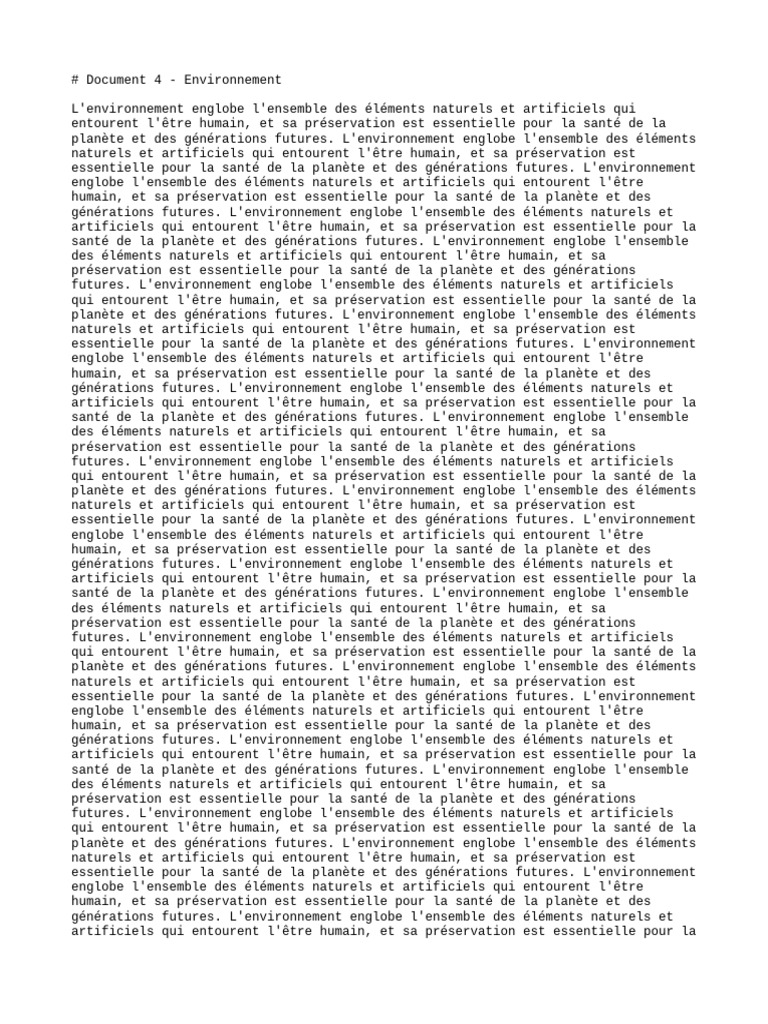 # Document 4 - Environnement

L'environnement englobe l'ensemble des éléments naturels et artificiels qui entourent l'être humain, et sa préservation est essentielle pour la santé de la planète et des générations futures. L'environnement englobe l'ensemble des éléments naturels et artificiels qui entourent l'être humain, et sa préservation est essentielle pour la santé de la planète et des générations futures. L'environnement englobe l'ensemble des éléments naturels et artificiels qui entourent l'être humain, et sa préservation est essentielle pour la santé de la planète et des générations futures. L'environnement englobe l'ensemble des éléments naturels et artificiels qui entourent l'être humain, et sa préservation est essentielle pour la santé de la planète et des générations futures. L'environnement englobe l'ensemble des éléments naturels et artificiels qui entourent l'être humain, et sa préservation est essentielle pour la santé de la planète et des générations futures. L'environnement englobe l'ensemble des éléments naturels et artificiels qui entourent l'être humain, et sa préservation est essentielle pour la santé de la planète et des générations futures. L'environnement englobe l'ensemble des éléments naturels et artificiels qui entourent l'être humain, et sa préservation est essentielle pour la santé de la planète et des générations futures. L'environnement englobe l'ensemble des éléments naturels et artificiels qui entourent l'être humain, et sa préservation est essentielle pour la santé de la planète et des générations futures. L'environnement englobe l'ensemble des éléments naturels et artificiels qui entourent l'être humain, et sa préservation est essentielle pour la santé de la planète et des générations futures. L'environnement englobe l'ensemble des éléments naturels et artificiels qui entourent l'être humain, et sa préservation est essentielle pour la santé de la planète et des générations futures. L'environnement englobe l'ensemble des éléments naturels et artificiels qui entourent l'être humain, et sa préservation est essentielle pour la santé de la planète et des générations futures. L'environnement englobe l'ensemble des éléments naturels et artificiels qui entourent l'être humain, et sa préservation est essentielle pour la santé de la planète et des générations futures. L'environnement englobe l'ensemble des éléments naturels et artificiels qui entourent l'être humain, et sa préservation est essentielle pour la santé de la planète et des générations futures. L'environnement englobe l'ensemble des éléments naturels et artificiels qui entourent l'être humain, et sa préservation est essentielle pour la santé de la planète et des générations futures. L'environnement englobe l'ensemble des éléments naturels et artificiels qui entourent l'être humain, et sa préservation est essentielle pour la santé de la planète et des générations futures. L'environnement englobe l'ensemble des éléments naturels et artificiels qui entourent l'être humain, et sa préservation est essentielle pour la santé de la planète et des générations futures. L'environnement englobe l'ensemble des éléments naturels et artificiels qui entourent l'être humain, et sa préservation est essentielle pour la santé de la planète et des générations futures. L'environnement englobe l'ensemble des éléments naturels et artificiels qui entourent l'être humain, et sa préservation est essentielle pour la santé de la planète et des générations futures. L'environnement englobe l'ensemble des éléments naturels et artificiels qui entourent l'être humain, et sa préservation est essentielle pour la santé de la planète et des générations futures. L'environnement englobe l'ensemble des éléments naturels et artificiels qui entourent l'être humain, et sa préservation est essentielle pour la santé de la planète et des générations futures. L'environnement englobe l'ensemble des éléments naturels et artificiels qui entourent l'être humain, et sa préservation est essentielle pour la santé de la planète et des générations futures. L'environnement englobe l'ensemble des éléments naturels et artificiels qui entourent l'être humain, et sa préservation est essentielle pour la santé de la planète et des générations futures. L'environnement englobe l'ensemble des éléments naturels et artificiels qui entourent l'être humain, et sa préservation est essentielle pour la santé de la planète et des générations futures. L'environnement englobe l'ensemble des éléments naturels et artificiels qui entourent l'être humain, et sa préservation est essentielle pour la